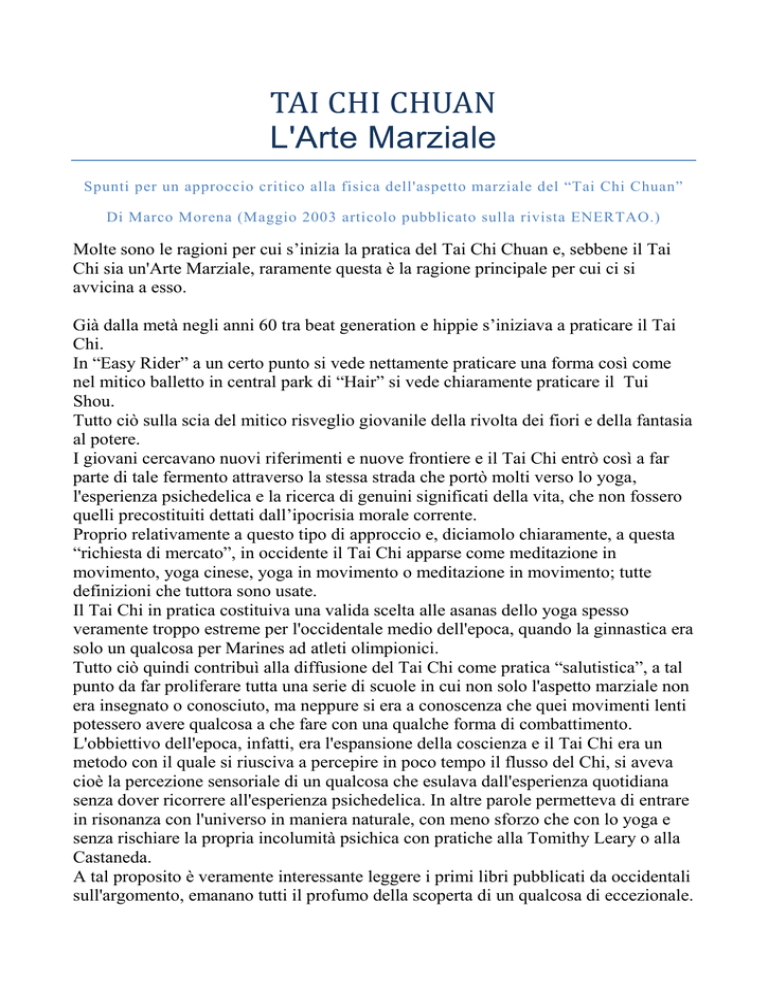 TAI CHI CHUAN
L'Arte Marziale

Spunti per un approccio critico alla fisica dell'aspetto marziale del “Tai Chi Chuan”

Di Marco Morena (Maggio 2003 articolo pubblicato sulla rivista ENERTAO.)

Molte sono le ragioni per cui s’inizia la pratica del Tai Chi Chuan e, sebbene il Tai Chi sia un'Arte Marziale, raramente questa è la ragione principale per cui ci si avvicina a esso.

Già dalla metà negli anni 60 tra beat generation e hippie s’iniziava a praticare il Tai Chi.
In “Easy Rider” a un certo punto si vede nettamente praticare una forma così come nel mitico balletto in central park di “Hair” si vede chiaramente praticare il Tui Shou.
Tutto ciò sulla scia del mitico risveglio giovanile della rivolta dei fiori e della fantasia al potere.
I giovani cercavano nuovi riferimenti e nuove frontiere e il Tai Chi entrò così a far parte di tale fermento attraverso la stessa strada che portò molti verso lo yoga, l'esperienza psichedelica e la ricerca di genuini significati della vita, che non fossero quelli precostituiti dettati dall’ipocrisia morale corrente.
Proprio relativamente a questo tipo di approccio e, diciamolo chiaramente, a questa “richiesta di mercato”, in occidente il Tai Chi apparse come meditazione in movimento, yoga cinese, yoga in movimento o meditazione in movimento; tutte definizioni che tuttora sono usate.
Il Tai Chi in pratica costituiva una valida scelta alle asanas dello yoga spesso veramente troppo estreme per l'occidentale medio dell'epoca, quando la ginnastica era solo un qualcosa per Marines ad atleti olimpionici.
Tutto ciò quindi contribuì alla diffusione del Tai Chi come pratica “salutistica”, a tal punto da far proliferare tutta una serie di scuole in cui non solo l'aspetto marziale non era insegnato o conosciuto, ma neppure si era a conoscenza che quei movimenti lenti potessero avere qualcosa a che fare con una qualche forma di combattimento.
L'obbiettivo dell'epoca, infatti, era l'espansione della coscienza e il Tai Chi era un metodo con il quale si riusciva a percepire in poco tempo il flusso del Chi, si aveva cioè la percezione sensoriale di un qualcosa che esulava dall'esperienza quotidiana senza dover ricorrere all'esperienza psichedelica. In altre parole permetteva di entrare in risonanza con l'universo in maniera naturale, con meno sforzo che con lo yoga e senza rischiare la propria incolumità psichica con pratiche alla Tomithy Leary o alla Castaneda.
A tal proposito è veramente interessante leggere i primi libri pubblicati da occidentali sull'argomento, emanano tutti il profumo della scoperta di un qualcosa di eccezionale.